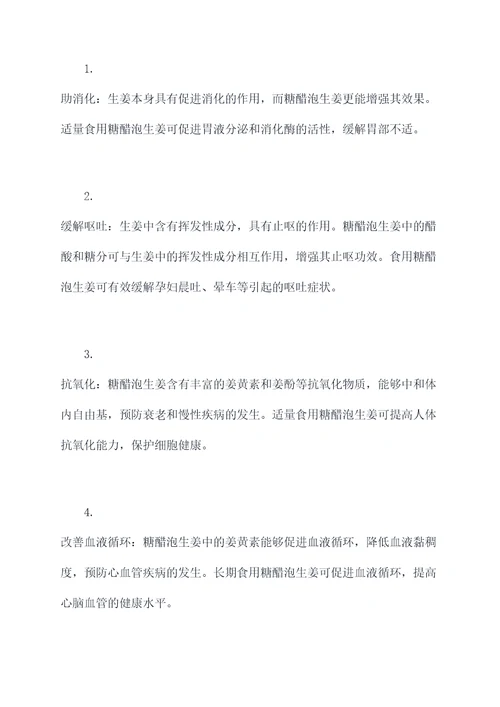 1.

助消化：生姜本身具有促进消化的作用，而糖醋泡生姜更能增强其效果。适量食用糖醋泡生姜可促进胃液分泌和消化酶的活性，缓解胃部不适。

2.

缓解呕吐：生姜中含有挥发性成分，具有止呕的作用。糖醋泡生姜中的醋酸和糖分可与生姜中的挥发性成分相互作用，增强其止呕功效。食用糖醋泡生姜可有效缓解孕妇晨吐、晕车等引起的呕吐症状。

3.

抗氧化：糖醋泡生姜含有丰富的姜黄素和姜酚等抗氧化物质，能够中和体内自由基，预防衰老和慢性疾病的发生。适量食用糖醋泡生姜可提高人体抗氧化能力，保护细胞健康。

4.

改善血液循环：糖醋泡生姜中的姜黄素能够促进血液循环，降低血液黏稠度，预防心血管疾病的发生。长期食用糖醋泡生姜可促进血液循环，提高心脑血管的健康水平。